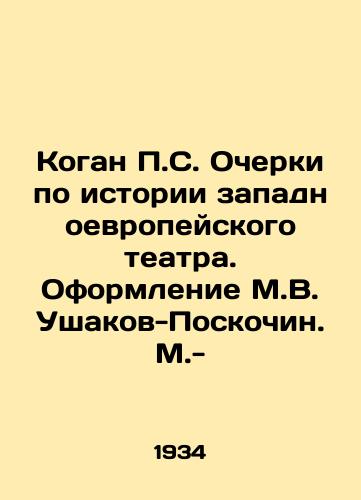 Коган П.С. Очерки по истории западн оевропейского театра. Оформление М.В. Ушаков-Поскочин. М.-

1934